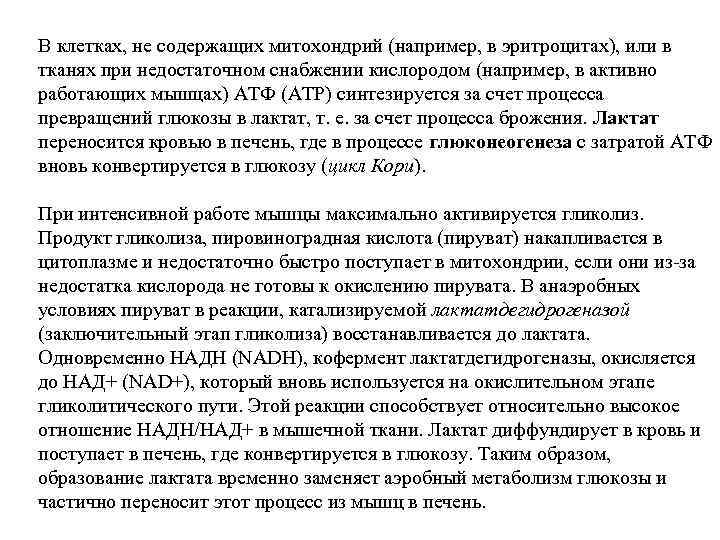 В клетках, не содержащих митохондрий (например, в эритроцитах), или в тканях при недостаточном снабжении кислородом (например, в активно работающих мышцах) АТФ (АТР) синтезируется за счет процесса превращений глюкозы в лактат, т. е. за счет процесса брожения. Лактат переносится кровью в печень, где в процессе глюконеогенеза с затратой АТФ вновь конвертируется в глюкозу (цикл Кори).

При интенсивной работе мышцы максимально активируется гликолиз. Продукт гликолиза, пировиноградная кислота (пируват) накапливается в цитоплазме и недостаточно быстро поступает в митохондрии, если они из-за недостатка кислорода не готовы к окислению пирувата. В анаэробных условиях пируват в реакции, катализируемой лактатдегидрогеназой (заключительный этап гликолиза) восстанавливается до лактата. Одновременно НАДН (NADH), кофермент лактатдегидрогеназы, окисляется до НАД+ (NAD+), который вновь используется на окислительном этапе гликолитического пути. Этой реакции способствует относительно высокое отношение НАДН/НАД+ в мышечной ткани. Лактат диффундирует в кровь и поступает в печень, где конвертируется в глюкозу. Таким образом, образование лактата временно заменяет аэробный метаболизм глюкозы и частично переносит этот процесс из мышц в печень.